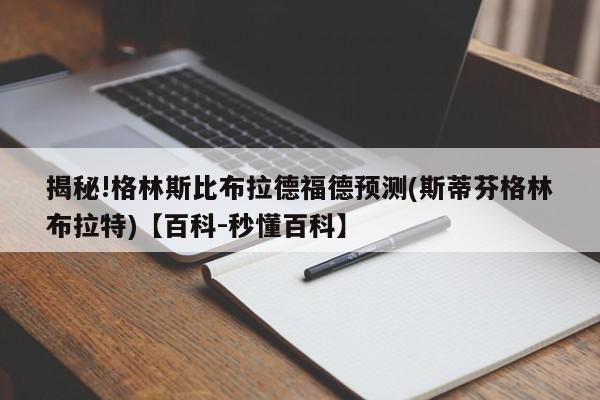 揭秘!格林斯比布拉德福德预测(斯蒂芬格林布拉特)【百科-秒懂百科】